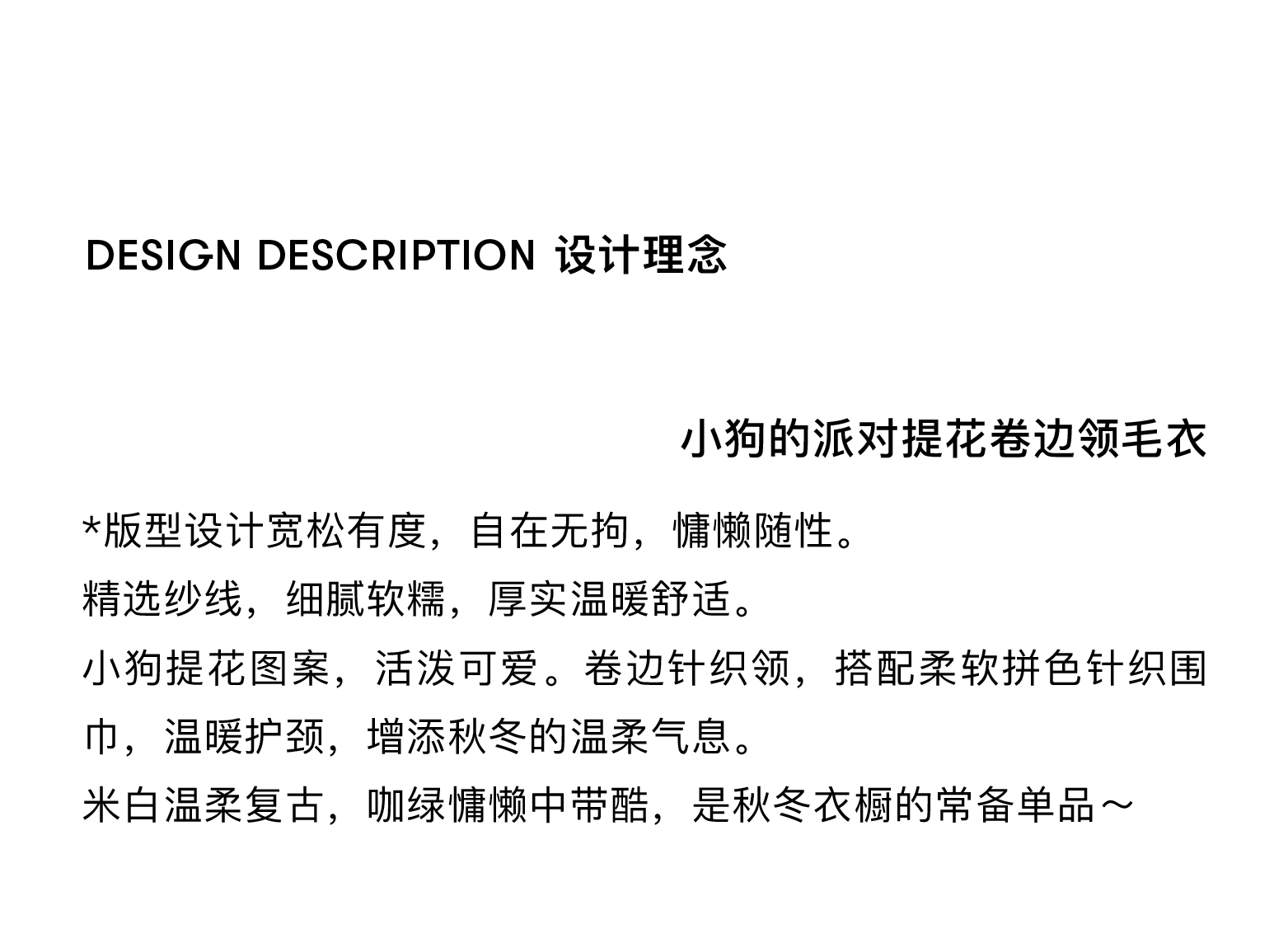 DESIGN DESCRIPTION 设计理念

小狗的派对提花卷边领毛衣

*版型设计宽松有度，自在无拘，慵懒随性。
精选纱线，细腻软糯，厚实温暖舒适。
小狗提花图案，活泼可爱。卷边针织领，搭配柔软拼色针织围巾，温暖护颈，增添秋冬的温柔气息。
米白温柔复古，咖绿慵懒中带酷，是秋冬衣橱的常备单品～